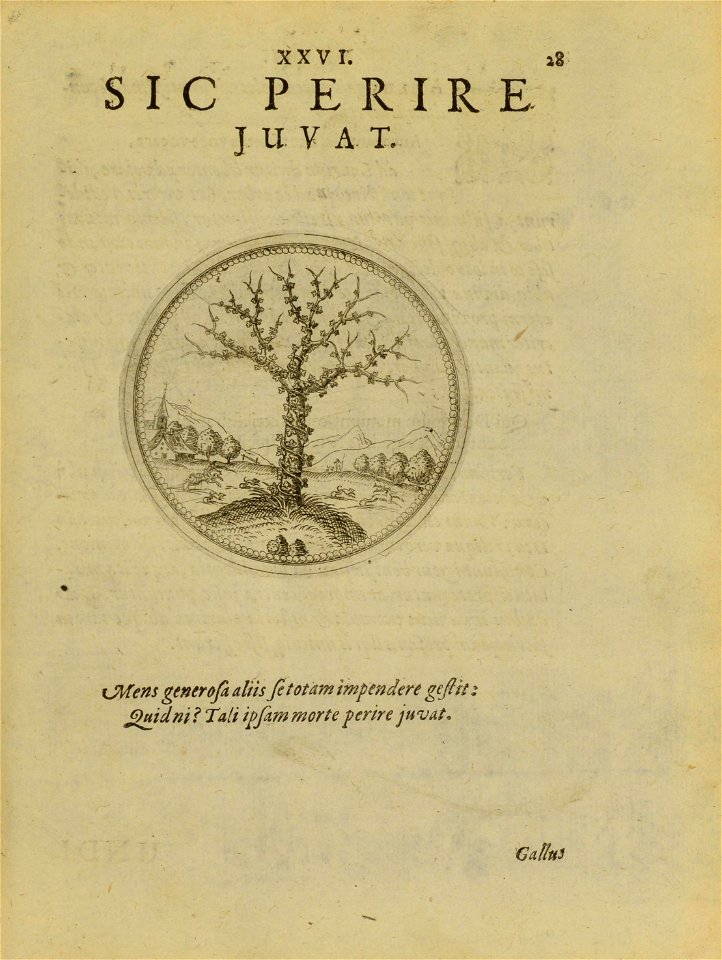 XXVI. 28
SIC PERIRE JUVAT.

Mens generosa aliis se totam impendere gestit:
Quidni? Tali ipsam morte perire juvat.

Gallus